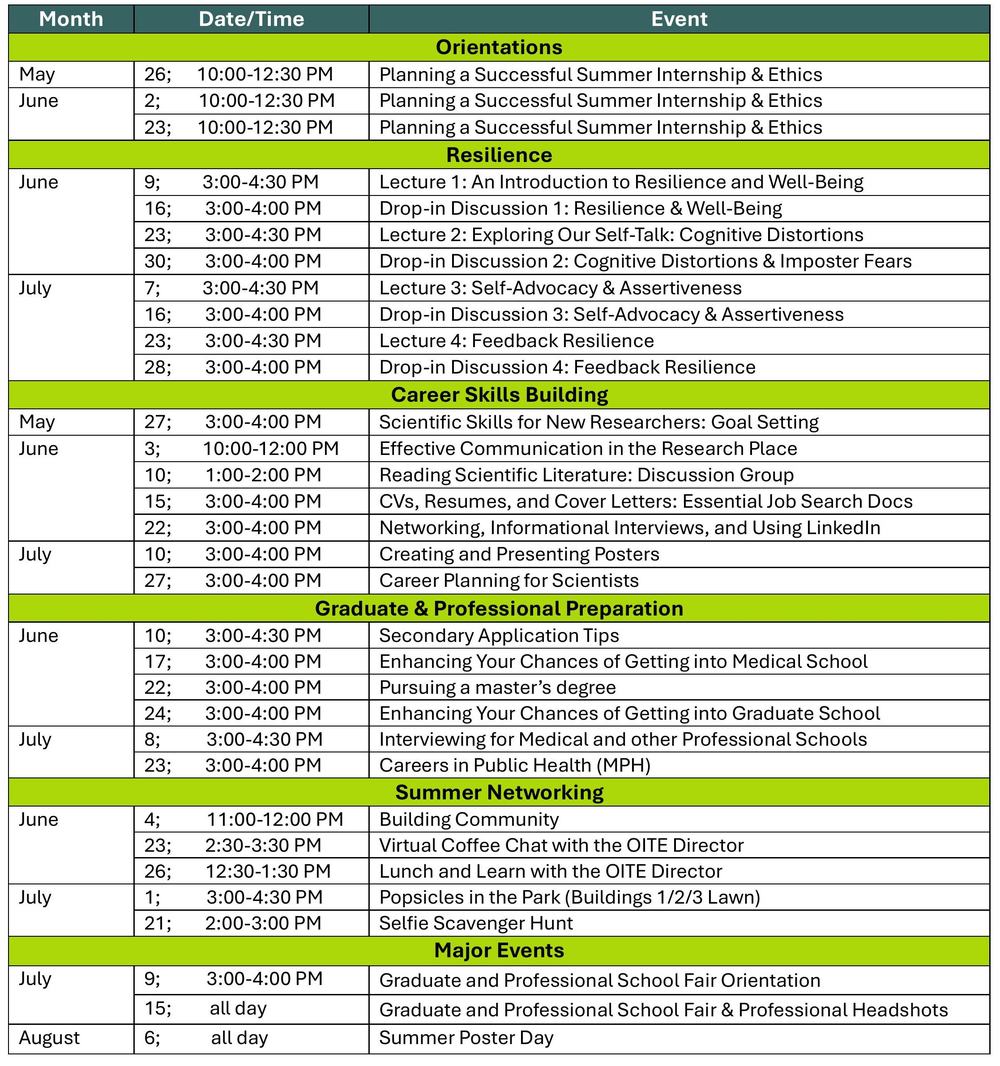 | Month | Date/Time | Event |
|---|---|---|
| Orientations | | |
| May | 26;  10:00-12:30 PM | Planning a Successful Summer Internship & Ethics |
| June | 2;  10:00-12:30 PM | Planning a Successful Summer Internship & Ethics |
| | 23;  10:00-12:30 PM | Planning a Successful Summer Internship & Ethics |
| Resilience | | |
| June | 9;  3:00-4:30 PM | Lecture 1: An Introduction to Resilience and Well-Being |
| | 16;  3:00-4:00 PM | Drop-in Discussion 1: Resilience & Well-Being |
| | 23;  3:00-4:30 PM | Lecture 2: Exploring Our Self-Talk: Cognitive Distortions |
| | 30;  3:00-4:00 PM | Drop-in Discussion 2: Cognitive Distortions & Imposter Fears |
| July | 7;  3:00-4:30 PM | Lecture 3: Self-Advocacy & Assertiveness |
| | 16;  3:00-4:00 PM | Drop-in Discussion 3: Self-Advocacy & Assertiveness |
| | 23;  3:00-4:30 PM | Lecture 4: Feedback Resilience |
| | 28;  3:00-4:00 PM | Drop-in Discussion 4: Feedback Resilience |
| Career Skills Building | | |
| May | 27;  3:00-4:00 PM | Scientific Skills for New Researchers: Goal Setting |
| June | 3;  10:00-12:00 PM | Effective Communication in the Research Place |
| | 10;  1:00-2:00 PM | Reading Scientific Literature: Discussion Group |
| | 15;  3:00-4:00 PM | CVs, Resumes, and Cover Letters: Essential Job Search Docs |
| | 22;  3:00-4:00 PM | Networking, Informational Interviews, and Using LinkedIn |
| July | 10;  3:00-4:00 PM | Creating and Presenting Posters |
| | 27;  3:00-4:00 PM | Career Planning for Scientists |
| Graduate & Professional Preparation | | |
| June | 10;  3:00-4:30 PM | Secondary Application Tips |
| | 17;  3:00-4:00 PM | Enhancing Your Chances of Getting into Medical School |
| | 22;  3:00-4:00 PM | Pursuing a master's degree |
| | 24;  3:00-4:00 PM | Enhancing Your Chances of Getting into Graduate School |
| July | 8;  3:00-4:30 PM | Interviewing for Medical and other Professional Schools |
| | 23;  3:00-4:00 PM | Careers in Public Health (MPH) |
| Summer Networking | | |
| June | 4;  11:00-12:00 PM | Building Community |
| | 23;  2:30-3:30 PM | Virtual Coffee Chat with the OITE Director |
| | 26;  12:30-1:30 PM | Lunch and Learn with the OITE Director |
| July | 1;  3:00-4:30 PM | Popsicles in the Park (Buildings 1/2/3 Lawn) |
| | 21;  2:00-3:00 PM | Selfie Scavenger Hunt |
| Major Events | | |
| July | 9;  3:00-4:00 PM | Graduate and Professional School Fair Orientation |
| | 15;  all day | Graduate and Professional School Fair & Professional Headshots |
| August | 6;  all day | Summer Poster Day |